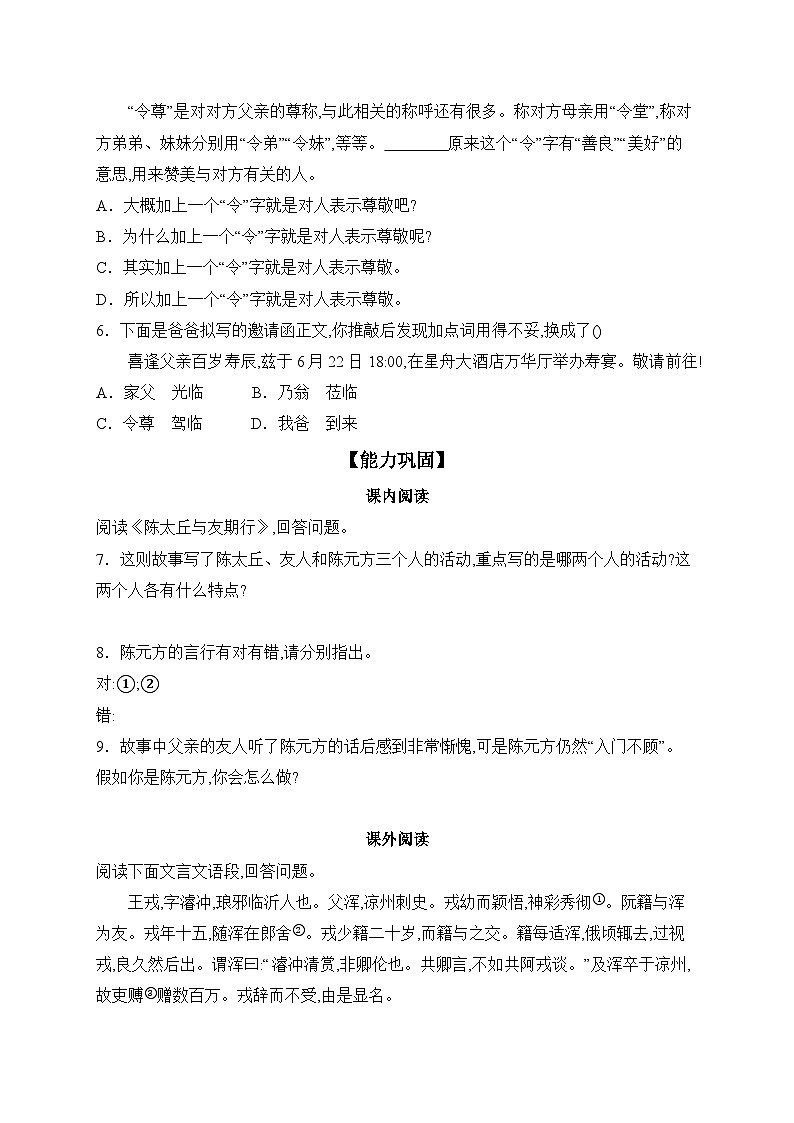 “令尊”是对对方父亲的尊称,与此相关的称呼还有很多。称对方母亲用“令堂”,称对方弟弟、妹妹分别用“令弟”“令妹”,等等。________原来这个“令”字有“善良”“美好”的意思,用来赞美与对方有关的人。
A．大概加上一个“令”字就是对人表示尊敬吧?
B．为什么加上一个“令”字就是对人表示尊敬呢?
C．其实加上一个“令”字就是对人表示尊敬。
D．所以加上一个“令”字就是对人表示尊敬。
6．下面是爸爸拟写的邀请函正文,你推敲后发现加点词用得不妥,换成了()
喜逢父亲百岁寿辰,兹于 6 月 22 日 18:00,在星舟大酒店万华厅举办寿宴。敬请前往!
A．家父 光临 B．乃翁 莅临
C．令尊 驾临 D．我爸 到来

【能力巩固】

课内阅读

阅读《陈太丘与友期行》,回答问题。
7．这则故事写了陈太丘、友人和陈元方三个人的活动,重点写的是哪两个人的活动?这两个人各有什么特点?

8．陈元方的言行有对有错,请分别指出。
对:①;②
错:
9．故事中父亲的友人听了陈元方的话后感到非常惭愧,可是陈元方仍然“入门不顾”。假如你是陈元方,你会怎么做?

课外阅读

阅读下面文言文语段,回答问题。
王戎,字濬冲,琅邪临沂人也。父浑,凉州刺史。戎幼而颖悟,神彩秀彻①。阮籍与浑为友。戎年十五,随浑在郎舍②。戎少籍二十岁,而籍与之交。籍每适浑,俄顷辄去,过视戎,良久然后出。谓浑曰:“濬冲清赏,非卿伦也。共卿言,不如共阿戎谈。”及浑卒于凉州,故吏赙③赠数百万。戎辞而不受,由是显名。